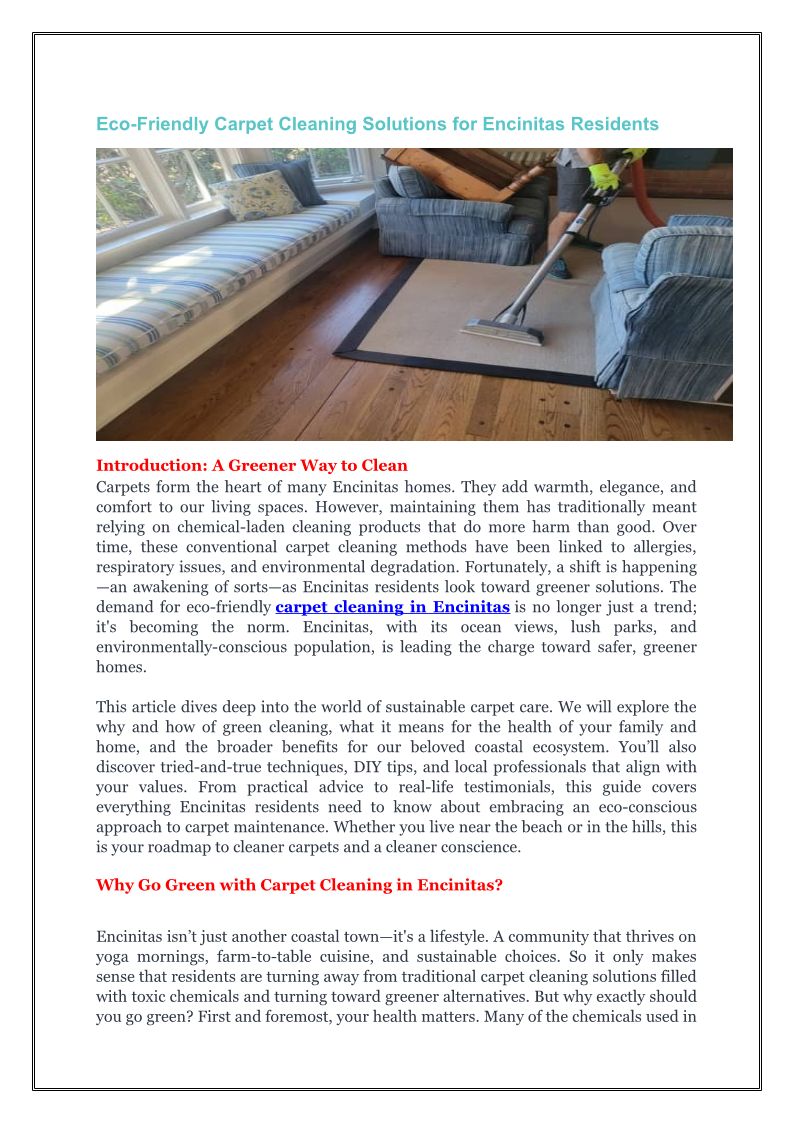 Eco-Friendly Carpet Cleaning Solutions for Encinitas Residents

Introduction: A Greener Way to Clean
Carpets form the heart of many Encinitas homes. They add warmth, elegance, and comfort to our living spaces. However, maintaining them has traditionally meant relying on chemical-laden cleaning products that do more harm than good. Over time, these conventional carpet cleaning methods have been linked to allergies, respiratory issues, and environmental degradation. Fortunately, a shift is happening —an awakening of sorts—as Encinitas residents look toward greener solutions. The demand for eco-friendly carpet cleaning in Encinitas is no longer just a trend; it's becoming the norm. Encinitas, with its ocean views, lush parks, and environmentally-conscious population, is leading the charge toward safer, greener homes.

This article dives deep into the world of sustainable carpet care. We will explore the why and how of green cleaning, what it means for the health of your family and home, and the broader benefits for our beloved coastal ecosystem. You'll also discover tried-and-true techniques, DIY tips, and local professionals that align with your values. From practical advice to real-life testimonials, this guide covers everything Encinitas residents need to know about embracing an eco-conscious approach to carpet maintenance. Whether you live near the beach or in the hills, this is your roadmap to cleaner carpets and a cleaner conscience.

Why Go Green with Carpet Cleaning in Encinitas?

Encinitas isn't just another coastal town—it's a lifestyle. A community that thrives on yoga mornings, farm-to-table cuisine, and sustainable choices. So it only makes sense that residents are turning away from traditional carpet cleaning solutions filled with toxic chemicals and turning toward greener alternatives. But why exactly should you go green? First and foremost, your health matters. Many of the chemicals used in